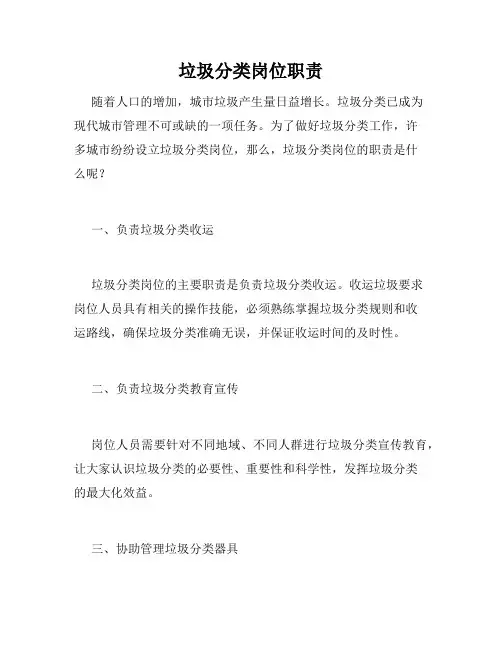 垃圾分类岗位职责

随着人口的增加，城市垃圾产生量日益增长。垃圾分类已成为现代城市管理不可或缺的一项任务。为了做好垃圾分类工作，许多城市纷纷设立垃圾分类岗位，那么，垃圾分类岗位的职责是什么呢？

一、负责垃圾分类收运

垃圾分类岗位的主要职责是负责垃圾分类收运。收运垃圾要求岗位人员具有相关的操作技能，必须熟练掌握垃圾分类规则和收运路线，确保垃圾分类准确无误，并保证收运时间的及时性。

二、负责垃圾分类教育宣传

岗位人员需要针对不同地域、不同人群进行垃圾分类宣传教育，让大家认识垃圾分类的必要性、重要性和科学性，发挥垃圾分类的最大化效益。

三、协助管理垃圾分类器具